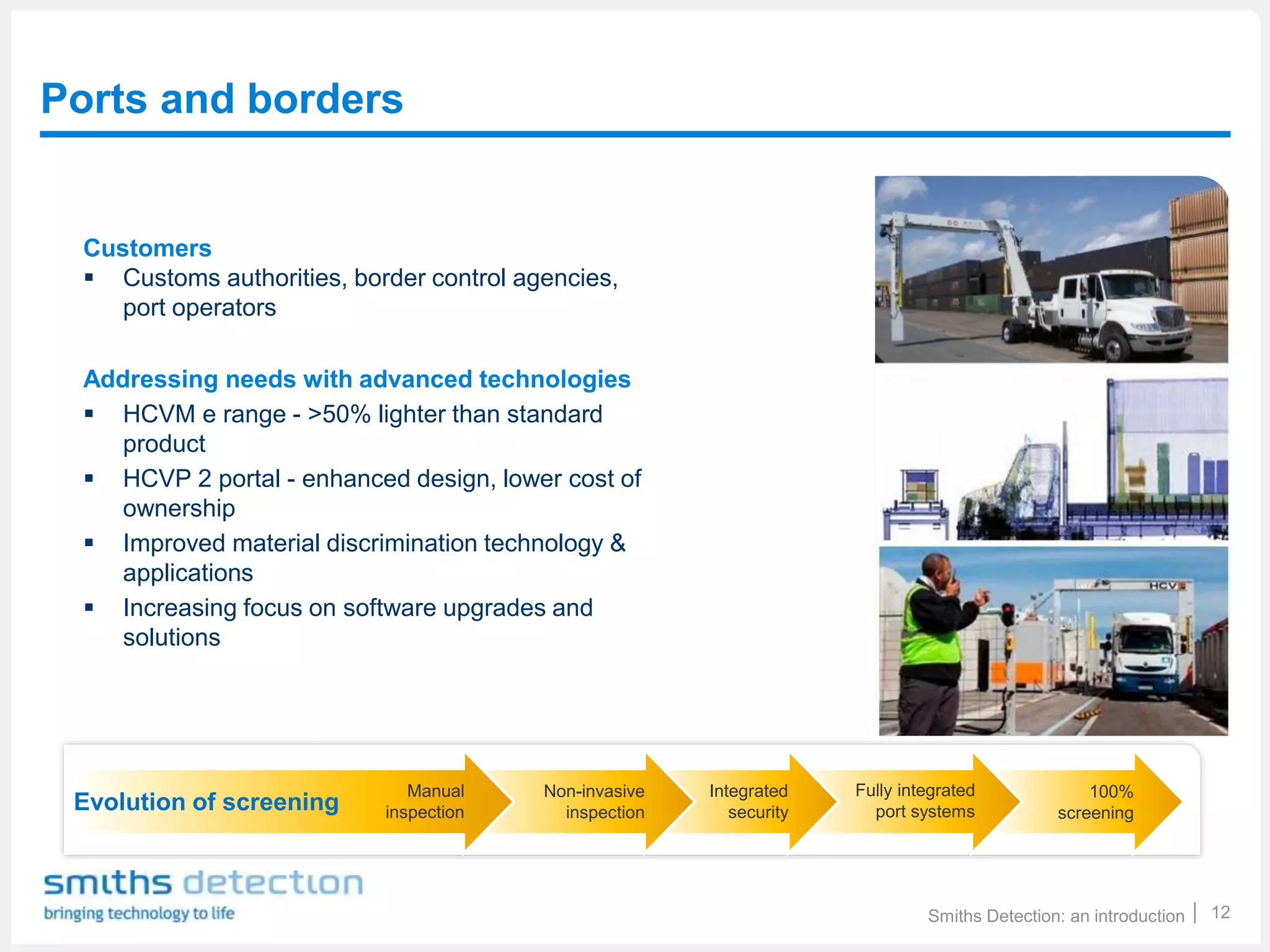 Ports and borders

Customers
▪ Customs authorities, border control agencies, port operators

Addressing needs with advanced technologies
▪ HCVM e range - >50% lighter than standard product
▪ HCVP 2 portal - enhanced design, lower cost of ownership
▪ Improved material discrimination technology & applications
▪ Increasing focus on software upgrades and solutions

HCV

Evolution of screening
Manual inspection
Non-invasive inspection
Integrated security
Fully integrated port systems
100% screening

smiths detection
bringing technology to life

Smiths Detection: an introduction | 12